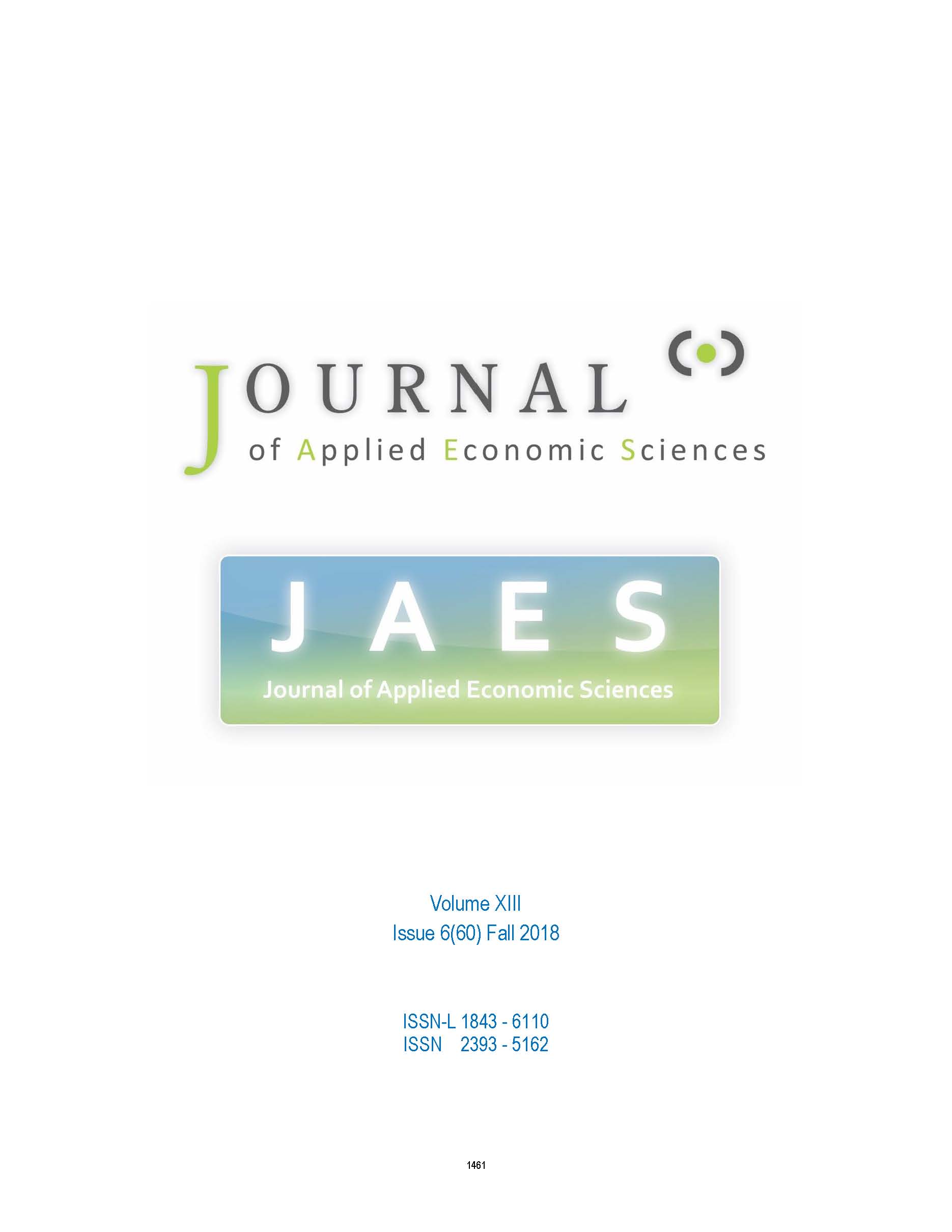 JOURNAL
of Applied Economic Sciences

JAES
Journal of Applied Economic Sciences

Volume XIII
Issue 6(60) Fall 2018

ISSN-L 1843 - 6110
ISSN 2393 - 5162

1461